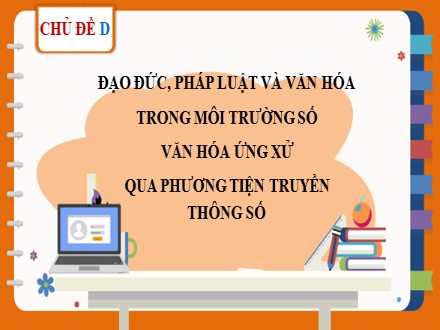 CHỦ ĐỀ D

ĐẠO ĐỨC, PHÁP LUẬT VÀ VĂN HÓA TRONG MÔI TRƯỜNG SỐ

VĂN HÓA ỨNG XỬ QUA PHƯƠNG TIỆN TRUYỀN THÔNG SỐ